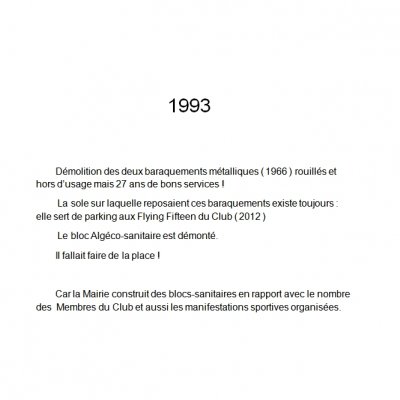 1993

Démolition des deux baraquements métalliques ( 1966 ) rouillés et hors d'usage mais 27 ans de bons services !

La sole sur laquelle reposaient ces baraquements existe toujours : elle sert de parking aux Flying Fifteen du Club ( 2012 )

Le bloc Algéco-sanitaire est démonté.

Il fallait faire de la place !

Car la Mairie construit des blocs-sanitaires en rapport avec le nombre des Membres du Club et aussi les manifestations sportives organisées.